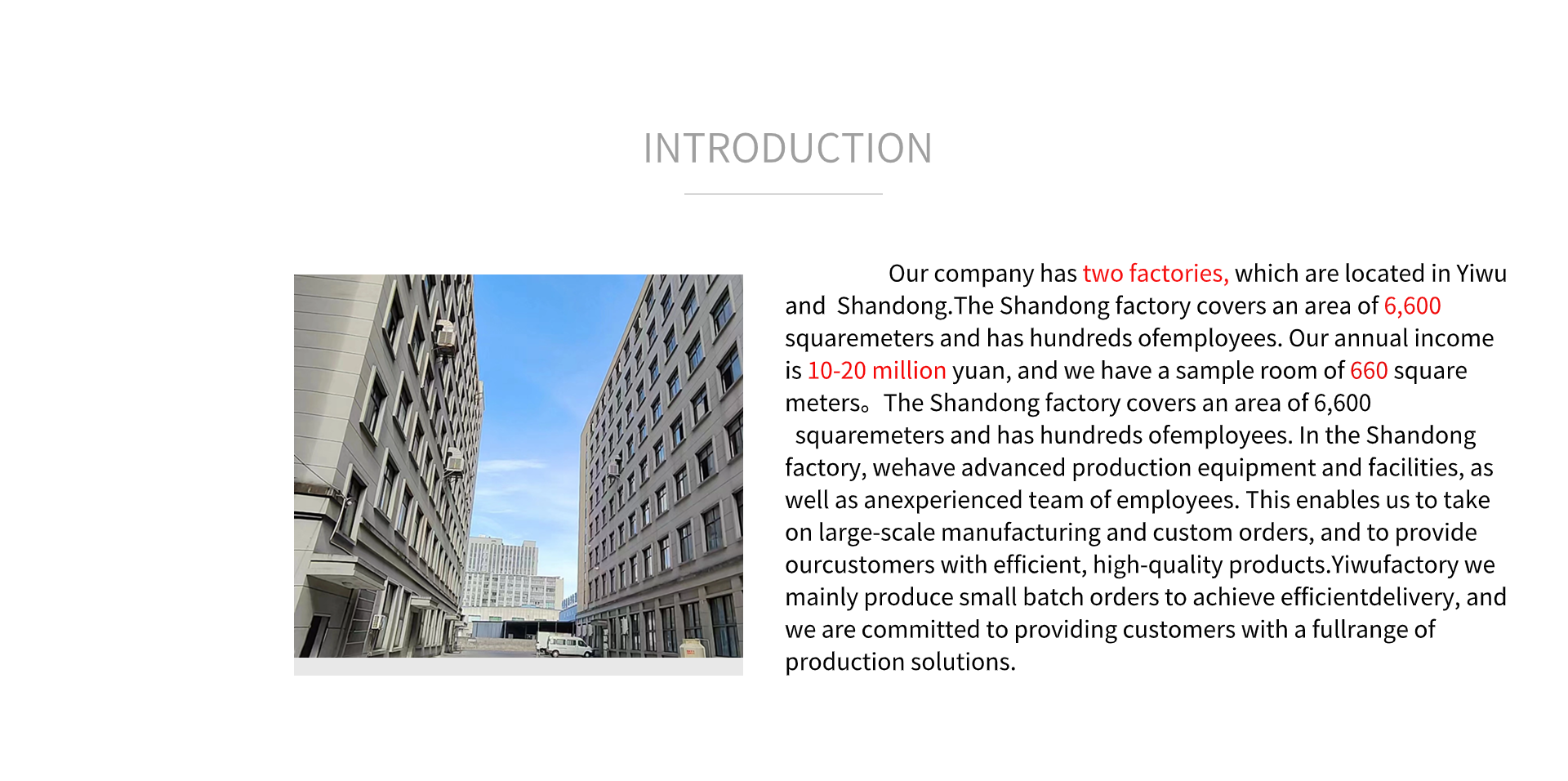 INTRODUCTION

Our company has two factories, which are located in Yiwu and Shandong.The Shandong factory covers an area of 6,600 squaremeters and has hundreds ofemployees. Our annual income is 10-20 million yuan, and we have a sample room of 660 square meters。 The Shandong factory covers an area of 6,600 squaremeters and has hundreds ofemployees. In the Shandong factory, wehave advanced production equipment and facilities, as well as anexperienced team of employees. This enables us to take on large-scale manufacturing and custom orders, and to provide ourcustomers with efficient, high-quality products.Yiwufactory we mainly produce small batch orders to achieve efficientdelivery, and we are committed to providing customers with a fullrange of production solutions.